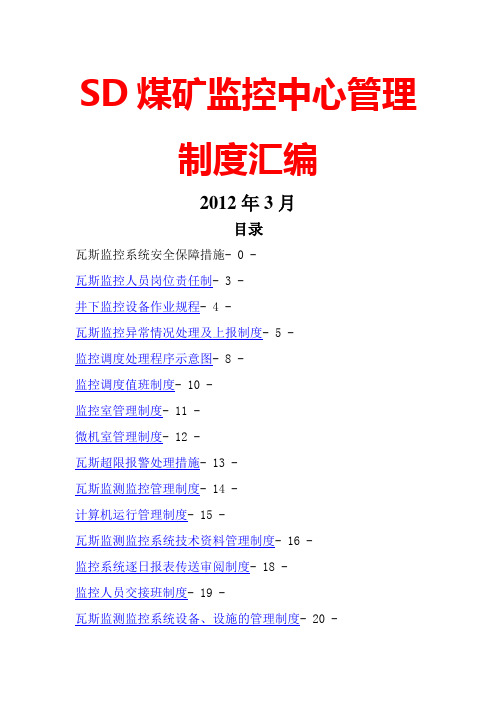 SD 煤矿监控中心管理制度汇编

2012 年 3 月

目录

瓦斯监控系统安全保障措施- 0 -

瓦斯监控人员岗位责任制- 3 -

井下监控设备作业规程- 4 -

瓦斯监控异常情况处理及上报制度- 5 -

监控调度处理程序示意图- 8 -

监控调度值班制度- 10 -

监控室管理制度- 11 -

微机室管理制度- 12 -

瓦斯超限报警处理措施- 13 -

瓦斯监测监控管理制度- 14 -

计算机运行管理制度- 15 -

瓦斯监测监控系统技术资料管理制度- 16 -

监控系统逐日报表传送审阅制度- 18 -

监控人员交接班制度- 19 -

瓦斯监测监控系统设备、设施的管理制度- 20 -